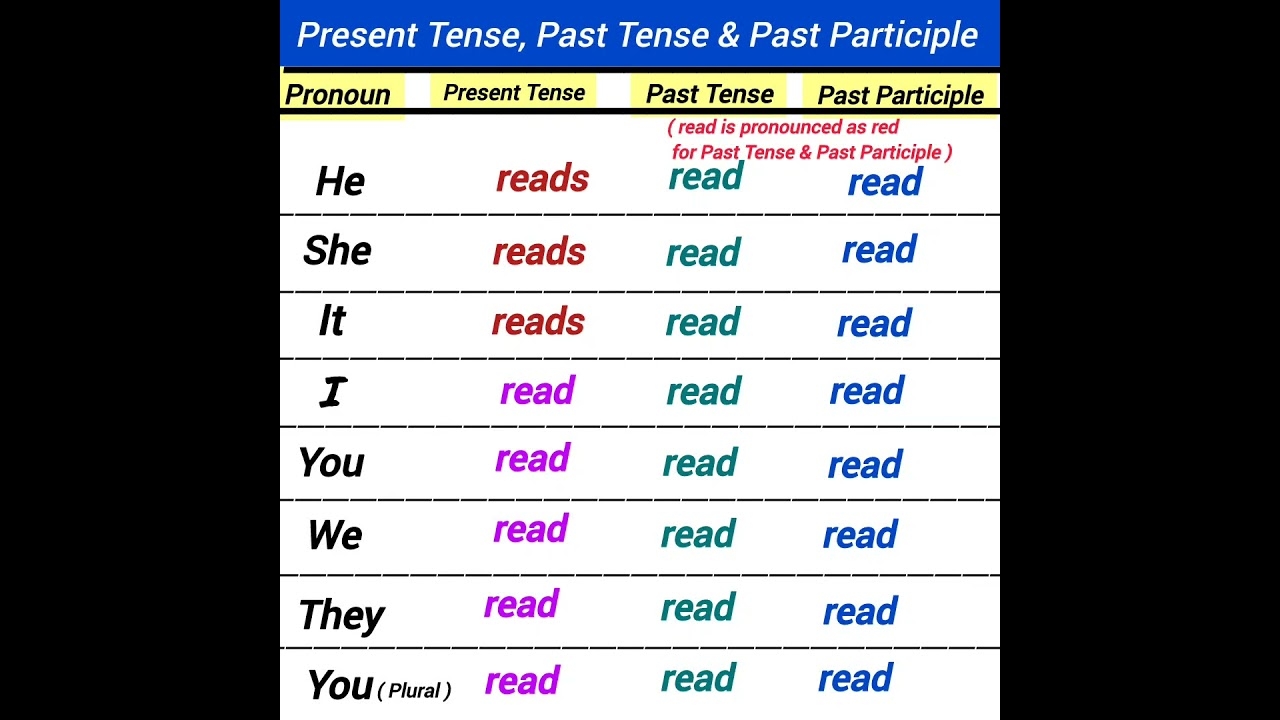 Present Tense, Past Tense & Past Participle

( read is pronounced as red for Past Tense & Past Participle )

| Pronoun | Present Tense | Past Tense | Past Participle |
|---|---|---|---|
| He | reads | read | read |
| She | reads | read | read |
| It | reads | read | read |
| I | read | read | read |
| You | read | read | read |
| We | read | read | read |
| They | read | read | read |
| You ( Plural ) | read | read | read |